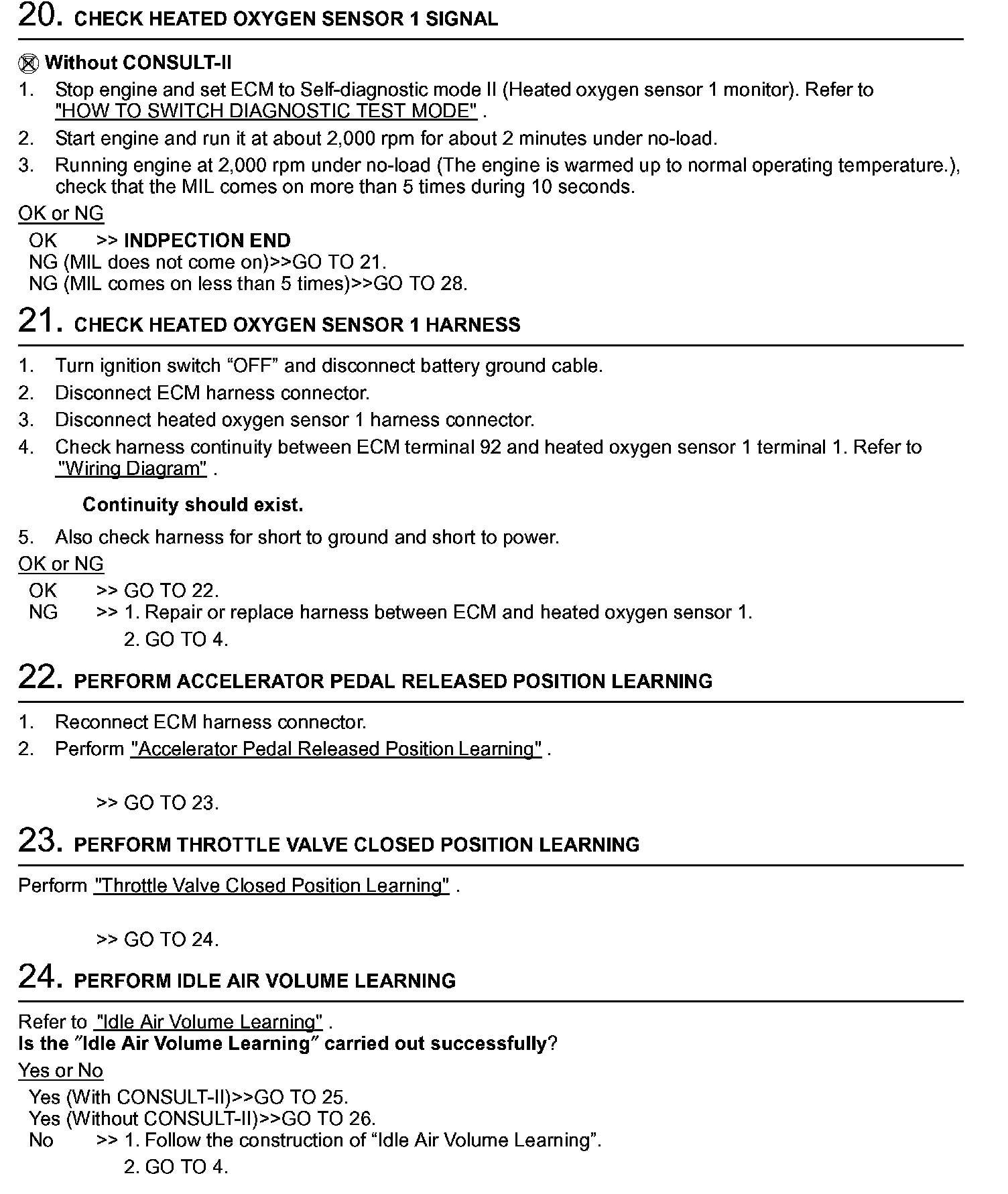 20. CHECK HEATED OXYGEN SENSOR 1 SIGNAL

Without CONSULT-II
1. Stop engine and set ECM to Self-diagnostic mode II (Heated oxygen sensor 1 monitor). Refer to "HOW TO SWITCH DIAGNOSTIC TEST MODE" .
2. Start engine and run it at about 2,000 rpm for about 2 minutes under no-load.
3. Running engine at 2,000 rpm under no-load (The engine is warmed up to normal operating temperature.), check that the MIL comes on more than 5 times during 10 seconds.

OK or NG
OK >> INDPECTION END
NG (MIL does not come on)>>GO TO 21.
NG (MIL comes on less than 5 times)>>GO TO 28.

21. CHECK HEATED OXYGEN SENSOR 1 HARNESS

1. Turn ignition switch “OFF” and disconnect battery ground cable.
2. Disconnect ECM harness connector.
3. Disconnect heated oxygen sensor 1 harness connector.
4. Check harness continuity between ECM terminal 92 and heated oxygen sensor 1 terminal 1. Refer to "Wiring Diagram" .

Continuity should exist.

5. Also check harness for short to ground and short to power.

OK or NG
OK >> GO TO 22.
NG >> 1. Repair or replace harness between ECM and heated oxygen sensor 1.
2. GO TO 4.

22. PERFORM ACCELERATOR PEDAL RELEASED POSITION LEARNING

1. Reconnect ECM harness connector.
2. Perform "Accelerator Pedal Released Position Learning" .

>> GO TO 23.

23. PERFORM THROTTLE VALVE CLOSED POSITION LEARNING

Perform "Throttle Valve Closed Position Learning" .

>> GO TO 24.

24. PERFORM IDLE AIR VOLUME LEARNING

Refer to "Idle Air Volume Learning" .
Is the ″Idle Air Volume Learning″ carried out successfully?

Yes or No
Yes (With CONSULT-II)>>GO TO 25.
Yes (Without CONSULT-II)>>GO TO 26.
No >> 1. Follow the construction of “Idle Air Volume Learning”.
2. GO TO 4.